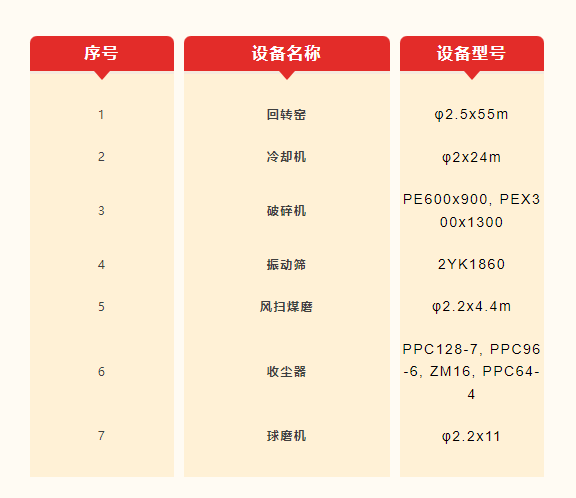 | 序号 | 设备名称 | 设备型号 |
|---|---|---|
| 1 | 回转窑 | φ2.5x55m |
| 2 | 冷却机 | φ2x24m |
| 3 | 破碎机 | PE600x900, PEX300x1300 |
| 4 | 振动筛 | 2YK1860 |
| 5 | 风扫煤磨 | φ2.2x4.4m |
| 6 | 收尘器 | PPC128-7, PPC96-6, ZM16, PPC64-4 |
| 7 | 球磨机 | φ2.2x11 |